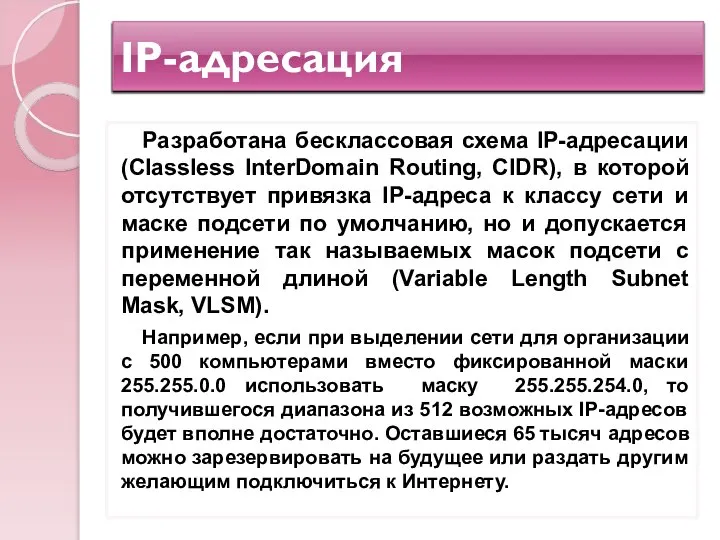 IP-адресация

Разработана бесклассовая схема IP-адресации (Classless InterDomain Routing, CIDR), в которой отсутствует привязка IP-адреса к классу сети и маске подсети по умолчанию, но и допускается применение так называемых масок подсети с переменной длиной (Variable Length Subnet Mask, VLSM).

Например, если при выделении сети для организации с 500 компьютерами вместо фиксированной маски 255.255.0.0 использовать маску 255.255.254.0, то получившегося диапазона из 512 возможных IP-адресов будет вполне достаточно. Оставшиеся 65 тысяч адресов можно зарезервировать на будущее или раздать другим желающим подключиться к Интернету.